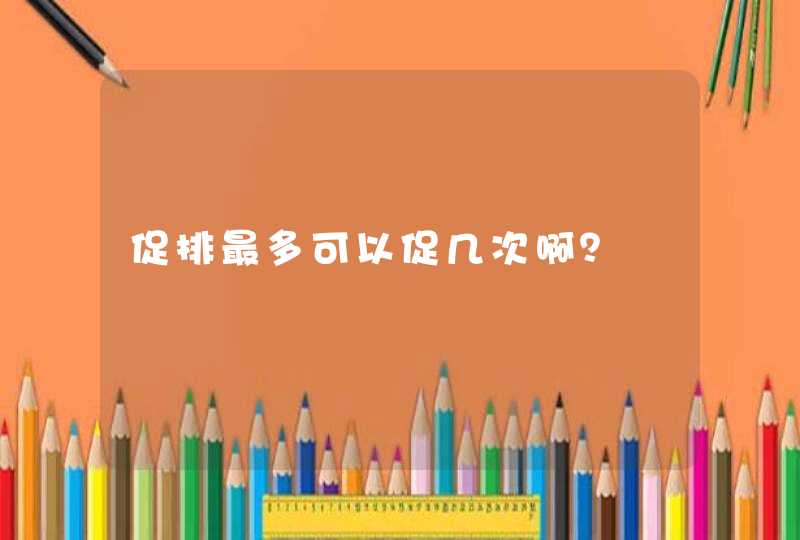 促排最多可以促几次啊?